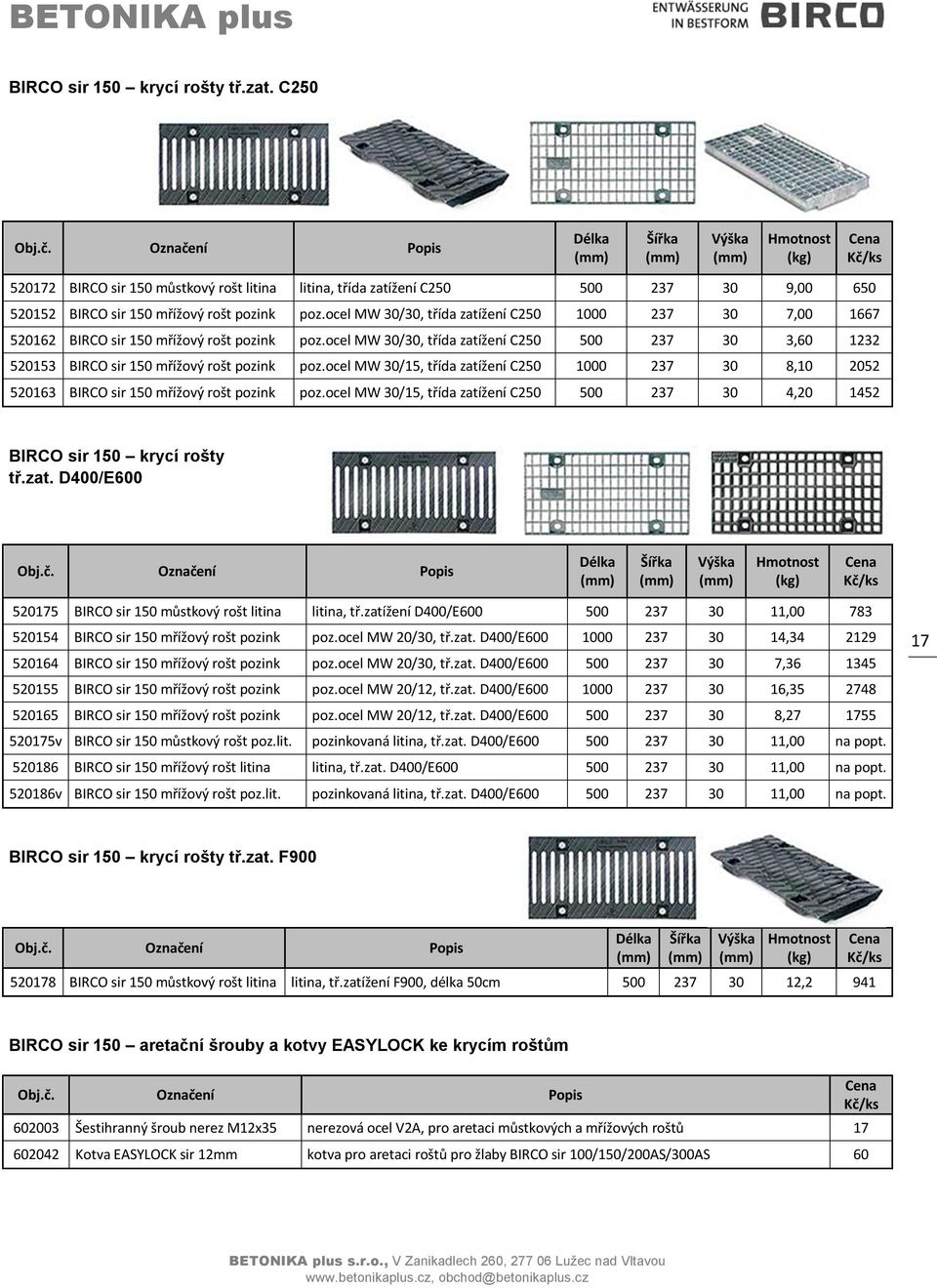 BETONIKA plus

ENTWÄSSERUNG IN BESTFORM BIRCO

BIRCO sir 150 – krycí rošty tř.zat. C250

| Obj.č. | Označení | Popis | Délka (mm) | Šířka (mm) | Výška (mm) | Hmotnost (kg) | Cena Kč/ks |
|---|---|---|---|---|---|---|---|
| 520172 | BIRCO sir 150 můstkový rošt litina | litina, třída zatížení C250 | 500 | 237 | 30 | 9,00 | 650 |
| 520152 | BIRCO sir 150 mřížový rošt pozink | poz.ocel MW 30/30, třída zatížení C250 | 1000 | 237 | 30 | 7,00 | 1667 |
| 520162 | BIRCO sir 150 mřížový rošt pozink | poz.ocel MW 30/30, třída zatížení C250 | 500 | 237 | 30 | 3,60 | 1232 |
| 520153 | BIRCO sir 150 mřížový rošt pozink | poz.ocel MW 30/15, třída zatížení C250 | 1000 | 237 | 30 | 8,10 | 2052 |
| 520163 | BIRCO sir 150 mřížový rošt pozink | poz.ocel MW 30/15, třída zatížení C250 | 500 | 237 | 30 | 4,20 | 1452 |

BIRCO sir 150 – krycí rošty tř.zat. D400/E600

| Obj.č. | Označení | Popis | Délka (mm) | Šířka (mm) | Výška (mm) | Hmotnost (kg) | Cena Kč/ks |
|---|---|---|---|---|---|---|---|
| 520175 | BIRCO sir 150 můstkový rošt litina | litina, tř.zatížení D400/E600 | 500 | 237 | 30 | 11,00 | 783 |
| 520154 | BIRCO sir 150 mřížový rošt pozink | poz.ocel MW 20/30, tř.zat. D400/E600 | 1000 | 237 | 30 | 14,34 | 2129 |
| 520164 | BIRCO sir 150 mřížový rošt pozink | poz.ocel MW 20/30, tř.zat. D400/E600 | 500 | 237 | 30 | 7,36 | 1345 |
| 520155 | BIRCO sir 150 mřížový rošt pozink | poz.ocel MW 20/12, tř.zat. D400/E600 | 1000 | 237 | 30 | 16,35 | 2748 |
| 520165 | BIRCO sir 150 mřížový rošt pozink | poz.ocel MW 20/12, tř.zat. D400/E600 | 500 | 237 | 30 | 8,27 | 1755 |
| 520175v | BIRCO sir 150 můstkový rošt poz.lit. | pozinkovaná litina, tř.zat. D400/E600 | 500 | 237 | 30 | 11,00 | na popt. |
| 520186 | BIRCO sir 150 mřížový rošt litina | litina, tř.zat. D400/E600 | 500 | 237 | 30 | 11,00 | na popt. |
| 520186v | BIRCO sir 150 mřížový rošt poz.lit. | pozinkovaná litina, tř.zat. D400/E600 | 500 | 237 | 30 | 11,00 | na popt. |

17

BIRCO sir 150 – krycí rošty tř.zat. F900

| Obj.č. | Označení | Popis | Délka (mm) | Šířka (mm) | Výška (mm) | Hmotnost (kg) | Cena Kč/ks |
|---|---|---|---|---|---|---|---|
| 520178 | BIRCO sir 150 můstkový rošt litina | litina, tř.zatížení F900, délka 50cm | 500 | 237 | 30 | 12,2 | 941 |

BIRCO sir 150 – aretační šrouby a kotvy EASYLOCK ke krycím roštům

| Obj.č. | Označení | Popis | Cena Kč/ks |
|---|---|---|---|
| 602003 | Šestihranný šroub nerez M12x35 | nerezová ocel V2A, pro aretaci můstkových a mřížových roštů | 17 |
| 602042 | Kotva EASYLOCK sir 12mm | kotva pro aretaci roštů pro žlaby BIRCO sir 100/150/200AS/300AS | 60 |

BETONIKA plus s.r.o., V Zanikadlech 260, 277 06 Lužec nad Vltavou
www.betonikaplus.cz, obchod@betonikaplus.cz